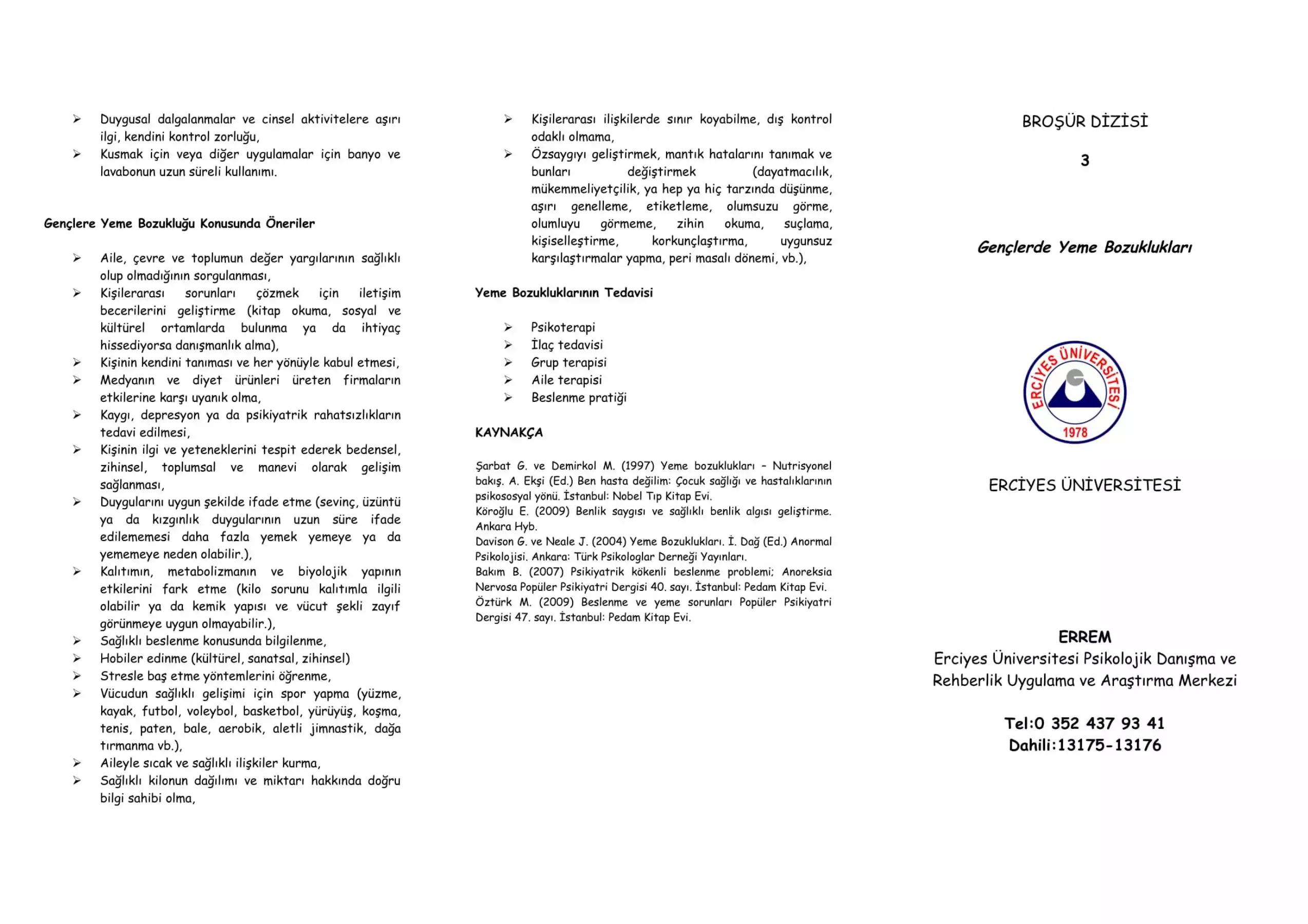 ➢ Duygusal dalgalanmalar ve cinsel aktivitelere aşırı ilgi, kendini kontrol zorluğu,
➢ Kusmak için veya diğer uygulamalar için banyo ve lavabonun uzun süreli kullanımı.

Gençlere Yeme Bozukluğu Konusunda Öneriler

➢ Aile, çevre ve toplumun değer yargılarının sağlıklı olup olmadığının sorgulanması,
➢ Kişilerarası sorunları çözmek için iletişim becerilerini geliştirme (kitap okuma, sosyal ve kültürel ortamlarda bulunma ya da ihtiyaç hissediyorsa danışmanlık alma),
➢ Kişinin kendini tanıması ve her yönüyle kabul etmesi,
➢ Medyanın ve diyet ürünleri üreten firmaların etkilerine karşı uyanık olma,
➢ Kaygı, depresyon ya da psikiyatrik rahatsızlıkların tedavi edilmesi,
➢ Kişinin ilgi ve yeteneklerini tespit ederek bedensel, zihinsel, toplumsal ve manevi olarak gelişim sağlanması,
➢ Duygularını uygun şekilde ifade etme (sevinç, üzüntü ya da kızgınlık duygularının uzun süre ifade edilememesi daha fazla yemek yemeye ya da yememeye neden olabilir.),
➢ Kalıtımın, metabolizmanın ve biyolojik yapının etkilerini fark etme (kilo sorunu kalıtımla ilgili olabilir ya da kemik yapısı ve vücut şekli zayıf görünmeye uygun olmayabilir.),
➢ Sağlıklı beslenme konusunda bilgilenme,
➢ Hobiler edinme (kültürel, sanatsal, zihinsel)
➢ Stresle baş etme yöntemlerini öğrenme,
➢ Vücudun sağlıklı gelişimi için spor yapma (yüzme, kayak, futbol, voleybol, basketbol, yürüyüş, koşma, tenis, paten, bale, aerobik, aletli jimnastik, dağa tırmanma vb.),
➢ Aileyle sıcak ve sağlıklı ilişkiler kurma,
➢ Sağlıklı kilonun dağılımı ve miktarı hakkında doğru bilgi sahibi olma,

➢ Kişilerarası ilişkilerde sınır koyabilme, dış kontrol odaklı olmama,
➢ Özsaygıyı geliştirmek, mantık hatalarını tanımak ve bunları değiştirmek (dayatmacılık, mükemmeliyetçilik, ya hep ya hiç tarzında düşünme, aşırı genelleme, etiketleme, olumsuzu görme, olumluyu görmeme, zihin okuma, suçlama, kişiselleştirme, korkunçlaştırma, uygunsuz karşılaştırmalar yapma, peri masalı dönemi, vb.),

Yeme Bozukluklarının Tedavisi

➢ Psikoterapi
➢ İlaç tedavisi
➢ Grup terapisi
➢ Aile terapisi
➢ Beslenme pratiği

KAYNAKÇA

Şarbat G. ve Demirkol M. (1997) Yeme bozuklukları – Nutrisyonel bakış. A. Ekşi (Ed.) Ben hasta değilim: Çocuk sağlığı ve hastalıklarının psikososyal yönü. İstanbul: Nobel Tıp Kitap Evi.
Köroğlu E. (2009) Benlik saygısı ve sağlıklı benlik algısı geliştirme. Ankara Hyb.
Davison G. ve Neale J. (2004) Yeme Bozuklukları. İ. Dağ (Ed.) Anormal Psikolojisi. Ankara: Türk Psikologlar Derneği Yayınları.
Bakım B. (2007) Psikiyatrik kökenli beslenme problemi; Anoreksia Nervosa Popüler Psikiyatri Dergisi 40. sayı. İstanbul: Pedam Kitap Evi.
Öztürk M. (2009) Beslenme ve yeme sorunları Popüler Psikiyatri Dergisi 47. sayı. İstanbul: Pedam Kitap Evi.

BROŞÜR DİZİSİ

3

Gençlerde Yeme Bozuklukları

ERCİYES ÜNİVERSİTESİ
1978

ERCİYES ÜNİVERSİTESİ

ERREM
Erciyes Üniversitesi Psikolojik Danışma ve Rehberlik Uygulama ve Araştırma Merkezi

Tel:0 352 437 93 41
Dahili:13175-13176